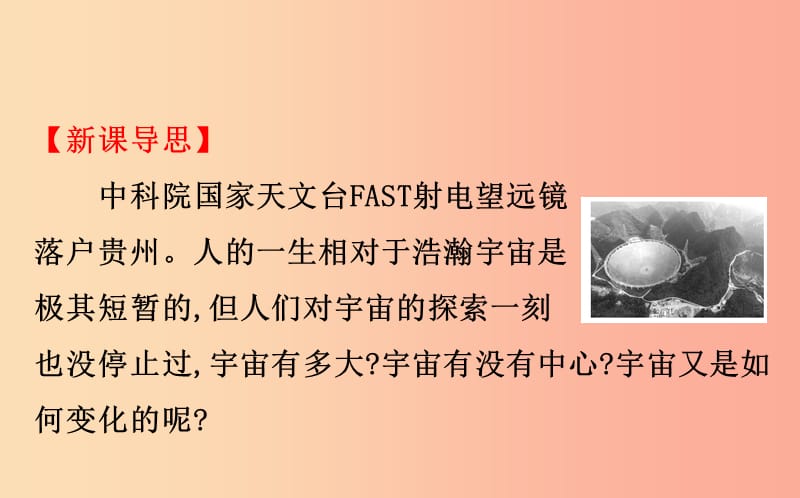 【新课导思】

中科院国家天文台FAST射电望远镜落户贵州。人的一生相对于浩瀚宇宙是极其短暂的,但人们对宇宙的探索一刻也没停止过,宇宙有多大?宇宙有没有中心?宇宙又是如何变化的呢?